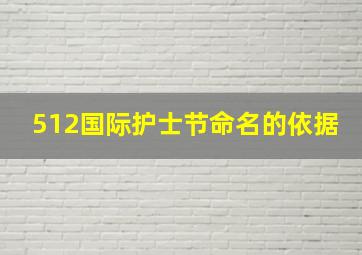 512国际护士节命名的依据